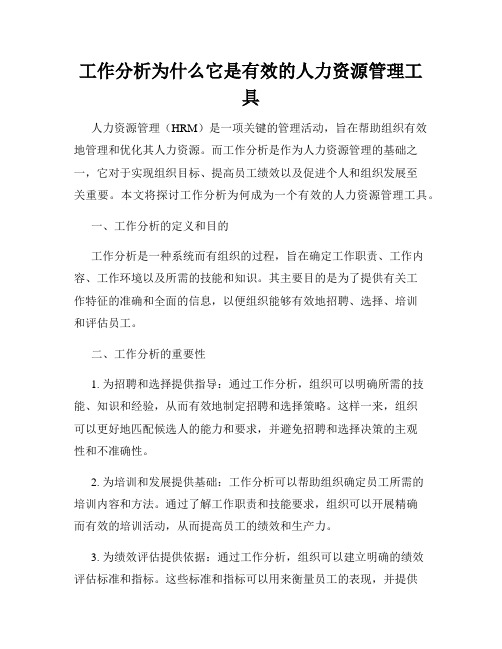 工作分析为什么它是有效的人力资源管理工具

人力资源管理（HRM）是一项关键的管理活动，旨在帮助组织有效地管理和优化其人力资源。而工作分析是作为人力资源管理的基础之一，它对于实现组织目标、提高员工绩效以及促进个人和组织发展至关重要。本文将探讨工作分析为何成为一个有效的人力资源管理工具。

一、工作分析的定义和目的

工作分析是一种系统而有组织的过程，旨在确定工作职责、工作内容、工作环境以及所需的技能和知识。其主要目的是为了提供有关工作特征的准确和全面的信息，以便组织能够有效地招聘、选择、培训和评估员工。

二、工作分析的重要性

1. 为招聘和选择提供指导：通过工作分析，组织可以明确所需的技能、知识和经验，从而有效地制定招聘和选择策略。这样一来，组织可以更好地匹配候选人的能力和要求，并避免招聘和选择决策的主观性和不准确性。

2. 为培训和发展提供基础：工作分析可以帮助组织确定员工所需的培训内容和方法。通过了解工作职责和技能要求，组织可以开展精确而有效的培训活动，从而提高员工的绩效和生产力。

3. 为绩效评估提供依据：通过工作分析，组织可以建立明确的绩效评估标准和指标。这些标准和指标可以用来衡量员工的表现，并提供